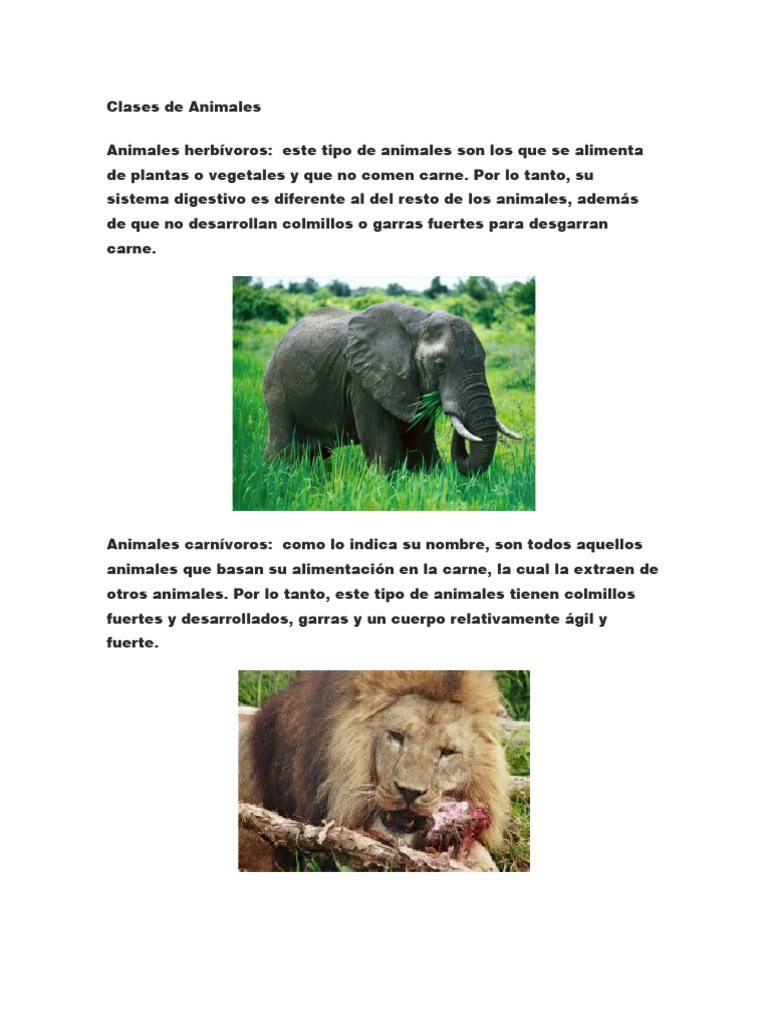 Clases de Animales

Animales herbívoros: este tipo de animales son los que se alimenta de plantas o vegetales y que no comen carne. Por lo tanto, su sistema digestivo es diferente al del resto de los animales, además de que no desarrollan colmillos o garras fuertes para desgarran carne.

Animales carnívoros: como lo indica su nombre, son todos aquellos animales que basan su alimentación en la carne, la cual la extraen de otros animales. Por lo tanto, este tipo de animales tienen colmillos fuertes y desarrollados, garras y un cuerpo relativamente ágil y fuerte.